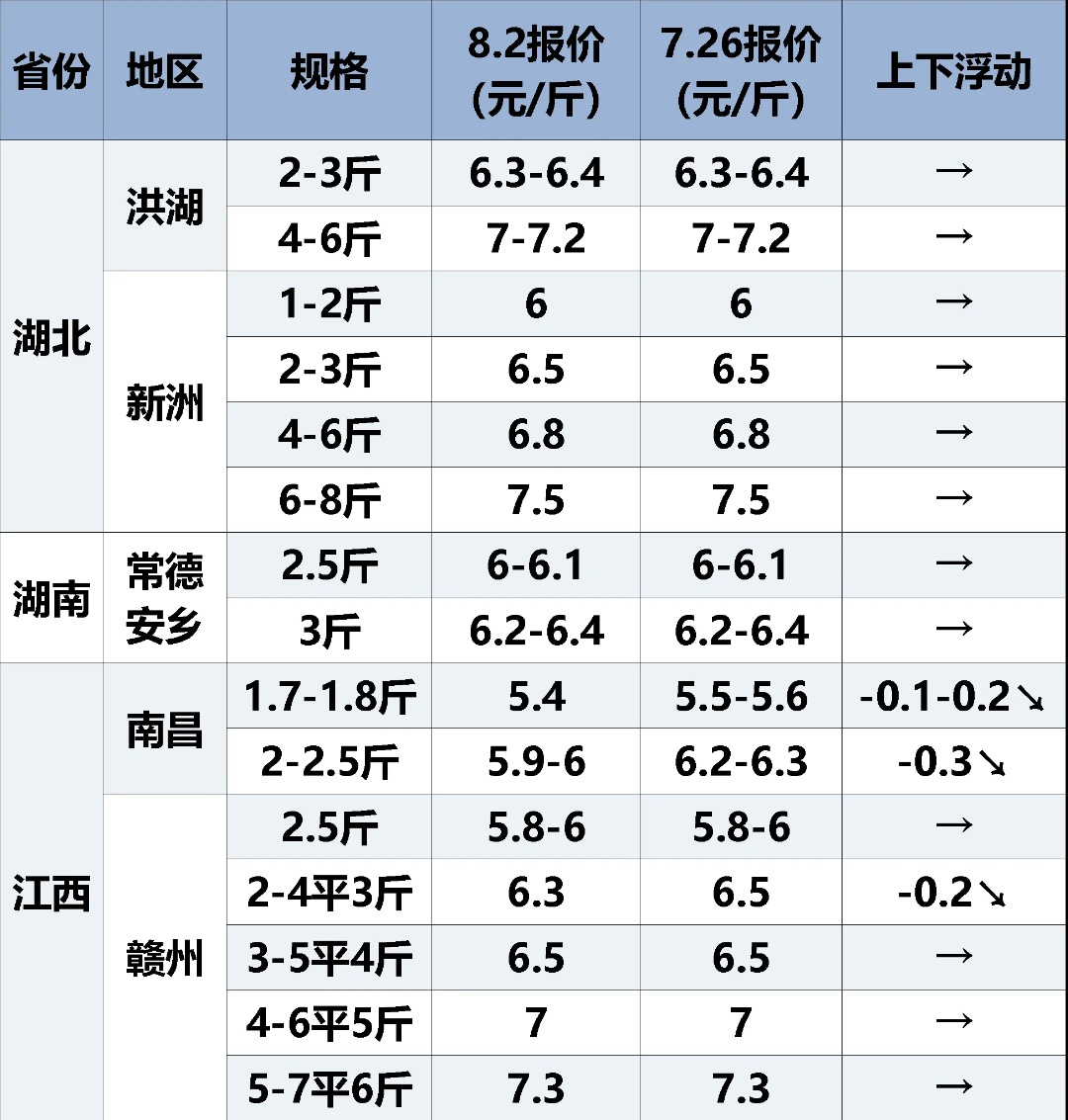 | 省份 | 地区 | 规格 | 8.2报价(元/斤) | 7.26报价(元/斤) | 上下浮动 |
|---|---|---|---|---|---|
| 湖北 | 洪湖 | 2-3斤 | 6.3-6.4 | 6.3-6.4 | → |
| | | 4-6斤 | 7-7.2 | 7-7.2 | → |
| | 新洲 | 1-2斤 | 6 | 6 | → |
| | | 2-3斤 | 6.5 | 6.5 | → |
| | | 4-6斤 | 6.8 | 6.8 | → |
| | | 6-8斤 | 7.5 | 7.5 | → |
| 湖南 | 常德安乡 | 2.5斤 | 6-6.1 | 6-6.1 | → |
| | | 3斤 | 6.2-6.4 | 6.2-6.4 | → |
| 江西 | 南昌 | 1.7-1.8斤 | 5.4 | 5.5-5.6 | -0.1-0.2↘ |
| | | 2-2.5斤 | 5.9-6 | 6.2-6.3 | -0.3↘ |
| | 赣州 | 2.5斤 | 5.8-6 | 5.8-6 | → |
| | | 2-4平3斤 | 6.3 | 6.5 | -0.2↘ |
| | | 3-5平4斤 | 6.5 | 6.5 | → |
| | | 4-6平5斤 | 7 | 7 | → |
| | | 5-7平6斤 | 7.3 | 7.3 | → |